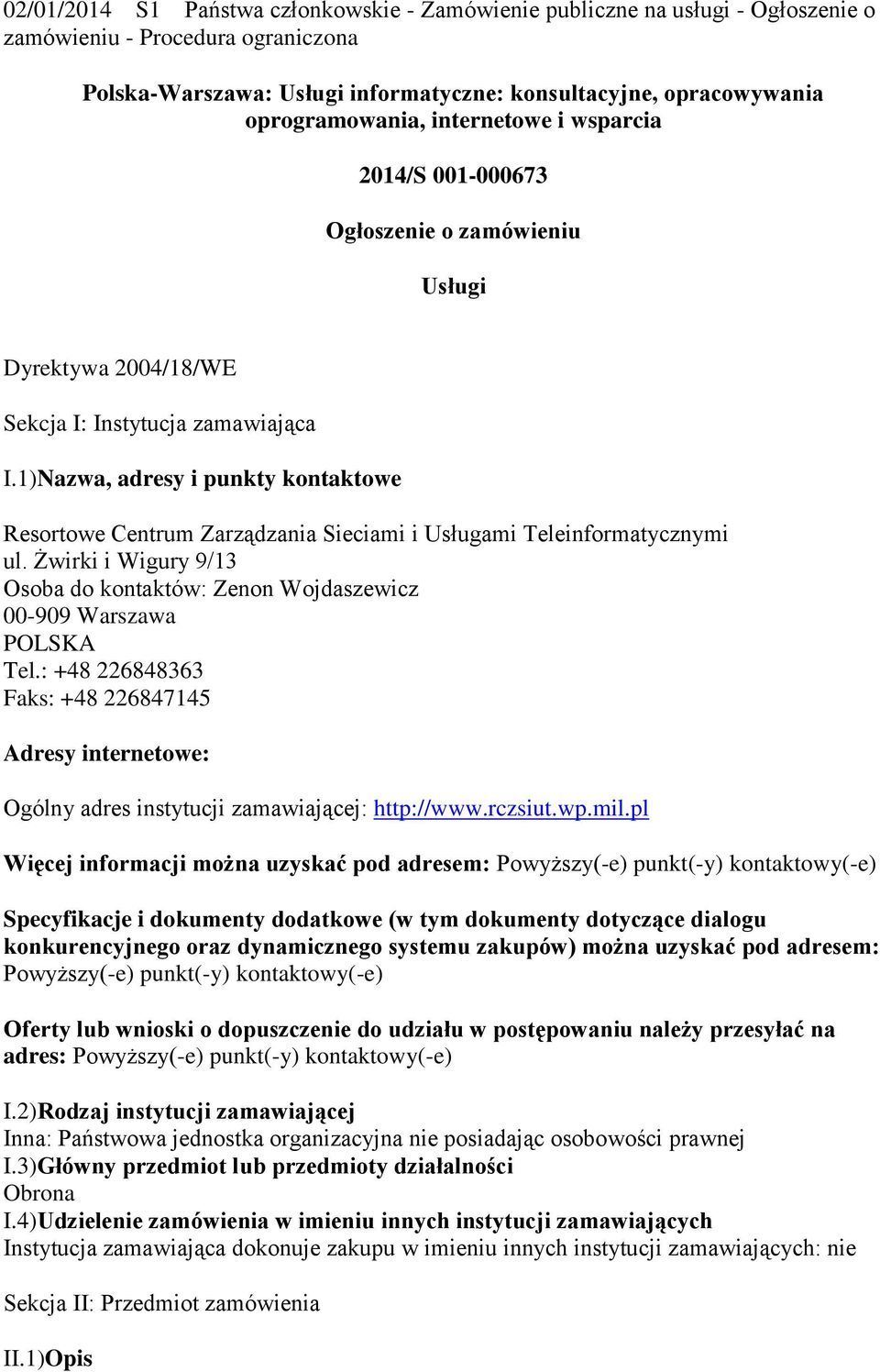 02/01/2014 S1 Państwa członkowskie - Zamówienie publiczne na usługi - Ogłoszenie o zamówieniu - Procedura ograniczona

Polska-Warszawa: Usługi informatyczne: konsultacyjne, opracowywania oprogramowania, internetowe i wsparcia

2014/S 001-000673

Ogłoszenie o zamówieniu

Usługi

Dyrektywa 2004/18/WE

Sekcja I: Instytucja zamawiająca

I.1)Nazwa, adresy i punkty kontaktowe

Resortowe Centrum Zarządzania Sieciami i Usługami Teleinformatycznymi
ul. Żwirki i Wigury 9/13
Osoba do kontaktów: Zenon Wojdaszewicz
00-909 Warszawa
POLSKA
Tel.: +48 226848363
Faks: +48 226847145

Adresy internetowe:

Ogólny adres instytucji zamawiającej: http://www.rczsiut.wp.mil.pl

Więcej informacji można uzyskać pod adresem: Powyższy(-e) punkt(-y) kontaktowy(-e)

Specyfikacje i dokumenty dodatkowe (w tym dokumenty dotyczące dialogu konkurencyjnego oraz dynamicznego systemu zakupów) można uzyskać pod adresem: Powyższy(-e) punkt(-y) kontaktowy(-e)

Oferty lub wnioski o dopuszczenie do udziału w postępowaniu należy przesyłać na adres: Powyższy(-e) punkt(-y) kontaktowy(-e)

I.2)Rodzaj instytucji zamawiającej
Inna: Państwowa jednostka organizacyjna nie posiadając osobowości prawnej
I.3)Główny przedmiot lub przedmioty działalności
Obrona
I.4)Udzielenie zamówienia w imieniu innych instytucji zamawiających
Instytucja zamawiająca dokonuje zakupu w imieniu innych instytucji zamawiających: nie

Sekcja II: Przedmiot zamówienia

II.1)Opis